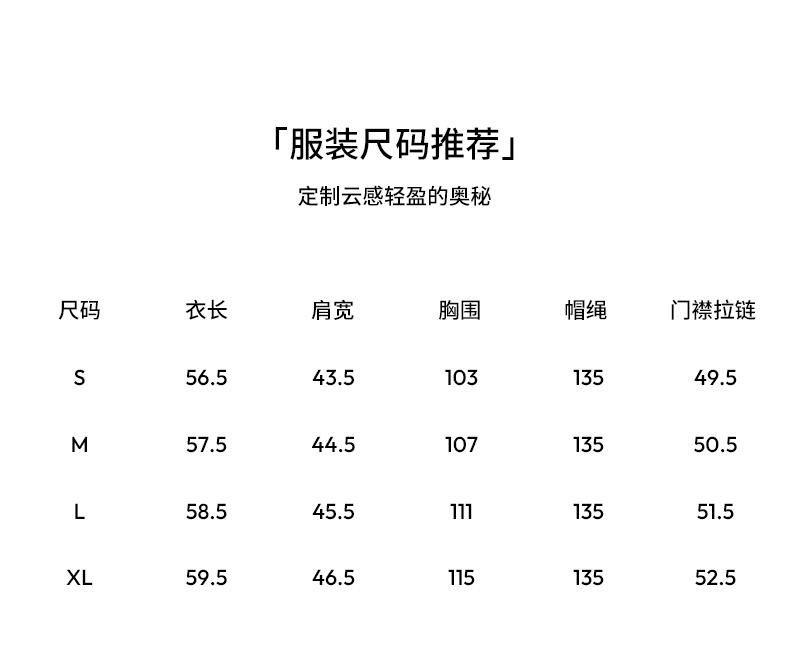 「服装尺码推荐」

定制云感轻盈的奥秘

| 尺码 | 衣长 | 肩宽 | 胸围 | 帽绳 | 门襟拉链 |
|---|---|---|---|---|---|
| S | 56.5 | 43.5 | 103 | 135 | 49.5 |
| M | 57.5 | 44.5 | 107 | 135 | 50.5 |
| L | 58.5 | 45.5 | 111 | 135 | 51.5 |
| XL | 59.5 | 46.5 | 115 | 135 | 52.5 |